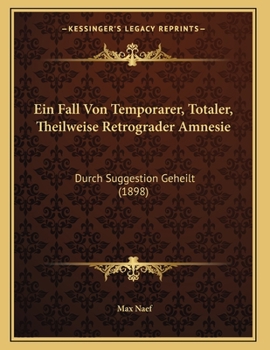 —KESSINGER'S LEGACY REPRINTS—

Ein Fall Von Temporarer, Totaler, Theilweise Retrograder Amnesie

Durch Suggestion Geheilt
(1898)

Max Naef